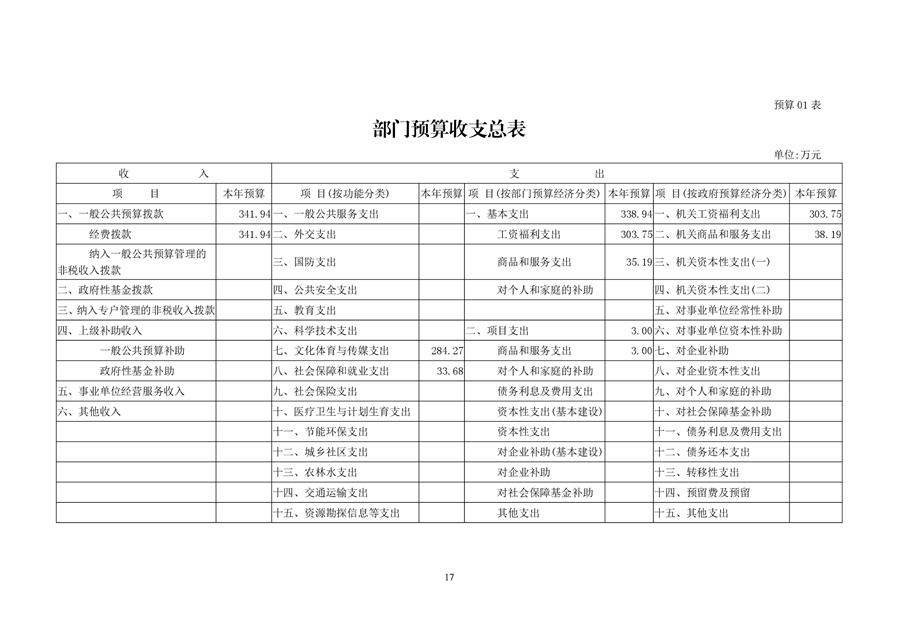 预算 01 表

部门预算收支总表

单位:万元

| 收 入 | | 支 出 | | | | | |
|---|---|---|---|---|---|---|---|
| 项 目 | 本年预算 | 项 目(按功能分类) | 本年预算 | 项 目(按部门预算经济分类) | 本年预算 | 项 目(按政府预算经济分类) | 本年预算 |
| 一、一般公共预算拨款 | 341.94 | 一、一般公共服务支出 | | 一、基本支出 | 338.94 | 一、机关工资福利支出 | 303.75 |
| 经费拨款 | 341.94 | 二、外交支出 | | 工资福利支出 | 303.75 | 二、机关商品和服务支出 | 38.19 |
| 纳入一般公共预算管理的非税收入拨款 | | 三、国防支出 | | 商品和服务支出 | 35.19 | 三、机关资本性支出(一) | |
| 二、政府性基金拨款 | | 四、公共安全支出 | | 对个人和家庭的补助 | | 四、机关资本性支出(二) | |
| 三、纳入专户管理的非税收入拨款 | | 五、教育支出 | | | | 五、对事业单位经常性补助 | |
| 四、上级补助收入 | | 六、科学技术支出 | | 二、项目支出 | 3.00 | 六、对事业单位资本性补助 | |
| 一般公共预算补助 | | 七、文化体育与传媒支出 | 284.27 | 商品和服务支出 | 3.00 | 七、对企业补助 | |
| 政府性基金补助 | | 八、社会保障和就业支出 | 33.68 | 对个人和家庭的补助 | | 八、对企业资本性支出 | |
| 五、事业单位经营服务收入 | | 九、社会保险支出 | | 债务利息及费用支出 | | 九、对个人和家庭的补助 | |
| 六、其他收入 | | 十、医疗卫生与计划生育支出 | | 资本性支出(基本建设) | | 十、对社会保障基金补助 | |
| | | 十一、节能环保支出 | | 资本性支出 | | 十一、债务利息及费用支出 | |
| | | 十二、城乡社区支出 | | 对企业补助(基本建设) | | 十二、债务还本支出 | |
| | | 十三、农林水支出 | | 对企业补助 | | 十三、转移性支出 | |
| | | 十四、交通运输支出 | | 对社会保障基金补助 | | 十四、预留费及预留 | |
| | | 十五、资源勘探信息等支出 | | 其他支出 | | 十五、其他支出 | |

17